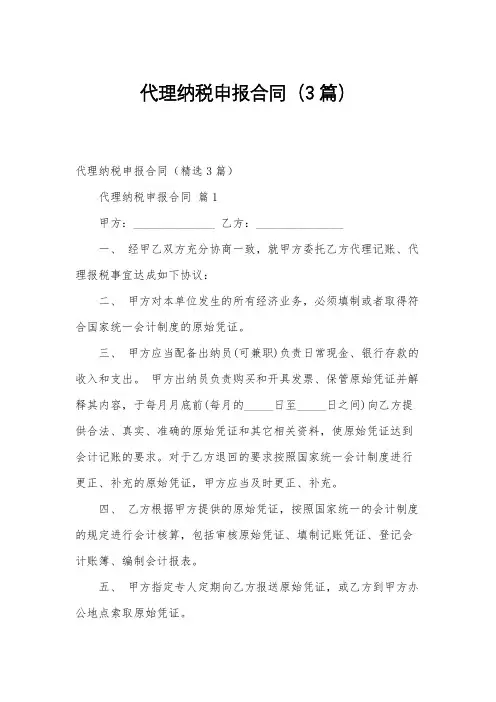 代理纳税申报合同（3篇）

代理纳税申报合同（精选3篇）

代理纳税申报合同 篇1

甲方：______________ 乙方：______________

一、 经甲乙双方充分协商一致，就甲方委托乙方代理记账、代理报税事宜达成如下协议：

二、 甲方对本单位发生的所有经济业务，必须填制或者取得符合国家统一会计制度的原始凭证。

三、 甲方应当配备出纳员(可兼职)负责日常现金、银行存款的收入和支出。 甲方出纳员负责购买和开具发票、保管原始凭证并解释其内容，于每月月底前(每月的_____日至_____日之间)向乙方提供合法、真实、准确的原始凭证和其它相关资料，使原始凭证达到会计记账的要求。对于乙方退回的要求按照国家统一会计制度进行更正、补充的原始凭证，甲方应当及时更正、补充。

四、 乙方根据甲方提供的原始凭证，按照国家统一的会计制度的规定进行会计核算，包括审核原始凭证、填制记账凭证、登记会计账簿、编制会计报表。

五、 甲方指定专人定期向乙方报送原始凭证，或乙方到甲方办公地点索取原始凭证。